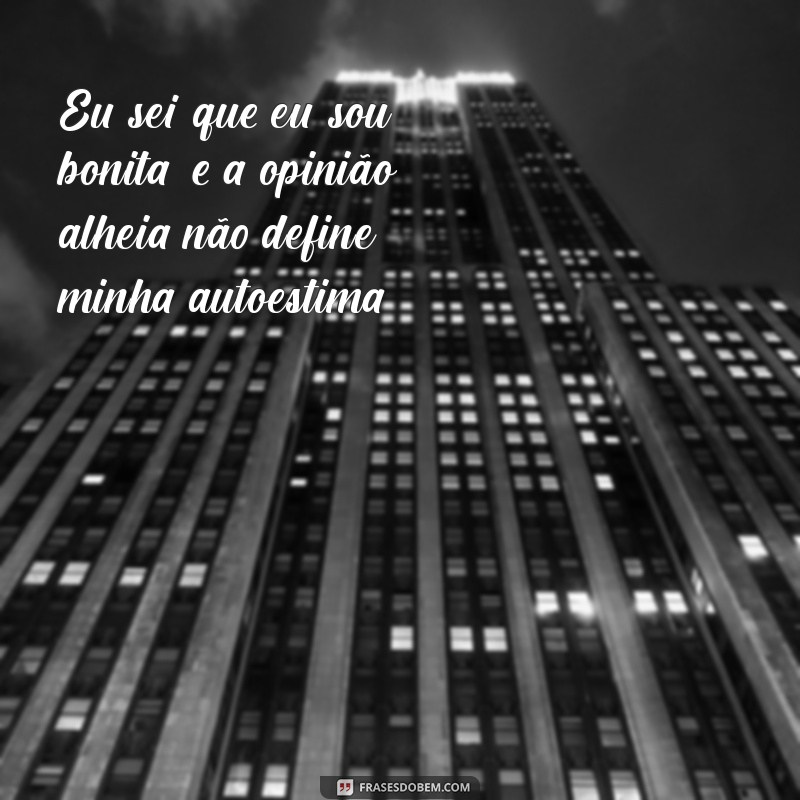 Eu sei que eu sou bonita e a opinião alheia não define minha autoestima

FRASESDOBEM.COM